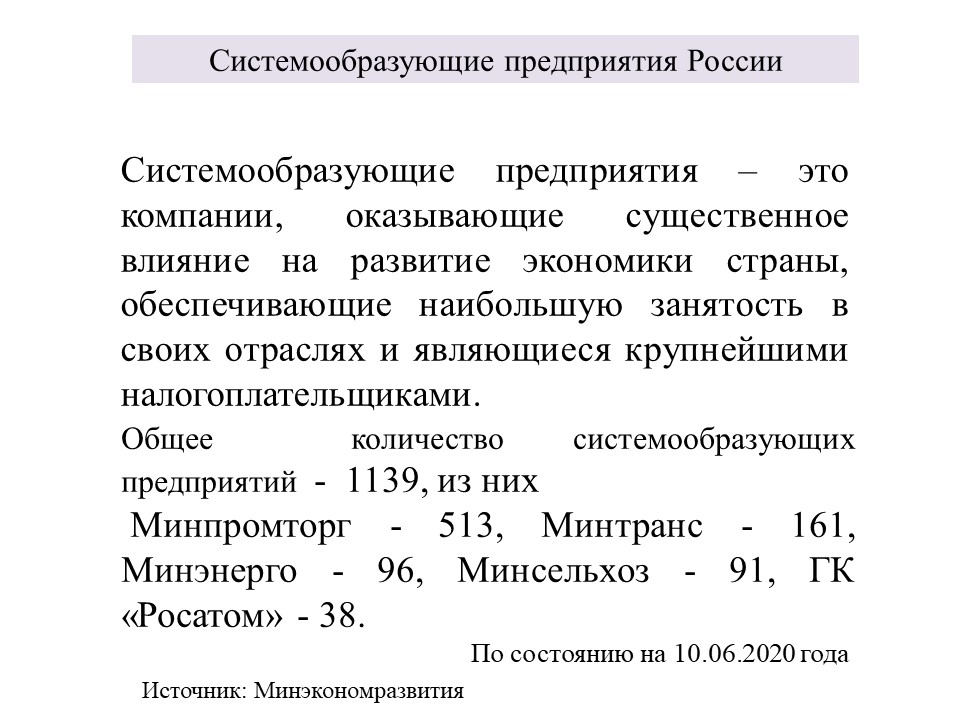 Системообразующие предприятия России

Системообразующие предприятия – это компании, оказывающие существенное влияние на развитие экономики страны, обеспечивающие наибольшую занятость в своих отраслях и являющиеся крупнейшими налогоплательщиками.

Общее количество системообразующих предприятий - 1139, из них

Минпромторг - 513, Минтранс - 161, Минэнерго - 96, Минсельхоз - 91, ГК «Росатом» - 38.

По состоянию на 10.06.2020 года

Источник: Минэкономразвития